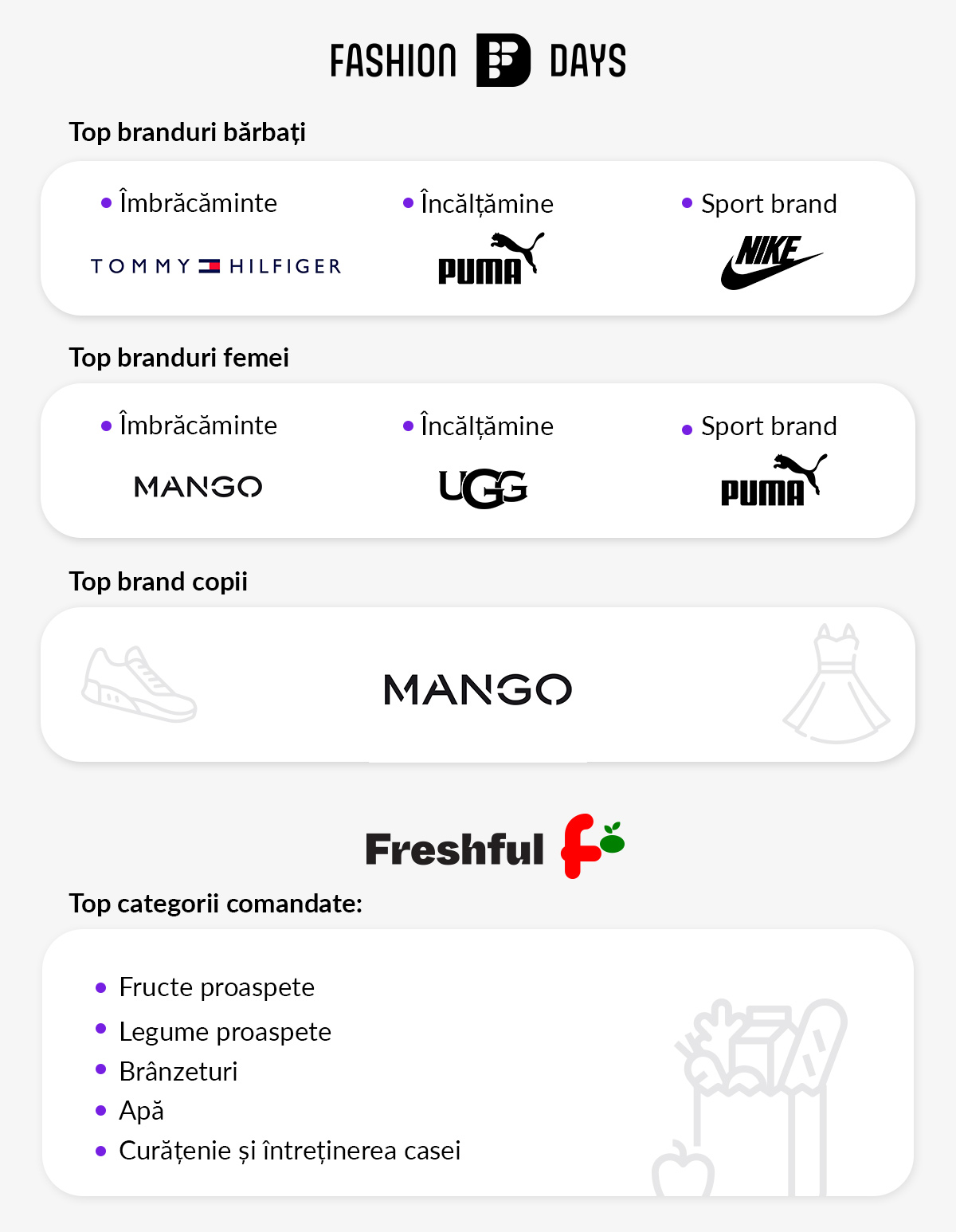 FASHION DAYS

Top branduri bărbați

• Îmbrăcăminte
TOMMY HILFIGER

• Încălțămine
PUMA

• Sport brand
NIKE

Top branduri femei

• Îmbrăcăminte
MANGO

• Încălțămine
UGG

• Sport brand
PUMA

Top brand copii

MANGO

Freshful

Top categorii comandate:

• Fructe proaspete
• Legume proaspete
• Brânzeturi
• Apă
• Curățenie și întreținerea casei